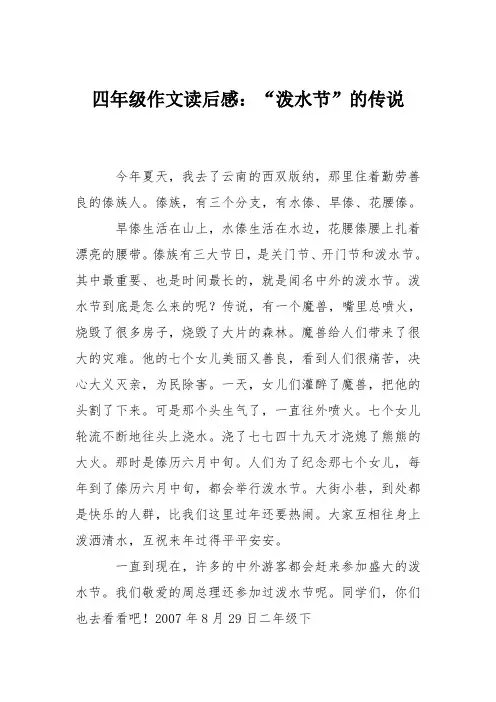 四年级作文读后感：“泼水节”的传说

今年夏天，我去了云南的西双版纳，那里住着勤劳善良的傣族人。傣族，有三个分支，有水傣、旱傣、花腰傣。

旱傣生活在山上，水傣生活在水边，花腰傣腰上扎着漂亮的腰带。傣族有三大节日，是关门节、开门节和泼水节。其中最重要、也是时间最长的，就是闻名中外的泼水节。泼水节到底是怎么来的呢？传说，有一个魔兽，嘴里总喷火，烧毁了很多房子，烧毁了大片的森林。魔兽给人们带来了很大的灾难。他的七个女儿美丽又善良，看到人们很痛苦，决心大义灭亲，为民除害。一天，女儿们灌醉了魔兽，把他的头割了下来。可是那个头生气了，一直往外喷火。七个女儿轮流不断地往头上浇水。浇了七七四十九天才浇熄了熊熊的大火。那时是傣历六月中旬。人们为了纪念那七个女儿，每年到了傣历六月中旬，都会举行泼水节。大街小巷，到处都是快乐的人群，比我们这里过年还要热闹。大家互相往身上泼洒清水，互祝来年过得平平安安。

一直到现在，许多的中外游客都会赶来参加盛大的泼水节。我们敬爱的周总理还参加过泼水节呢。同学们，你们也去看看吧！2007 年 8 月 29 日二年级下